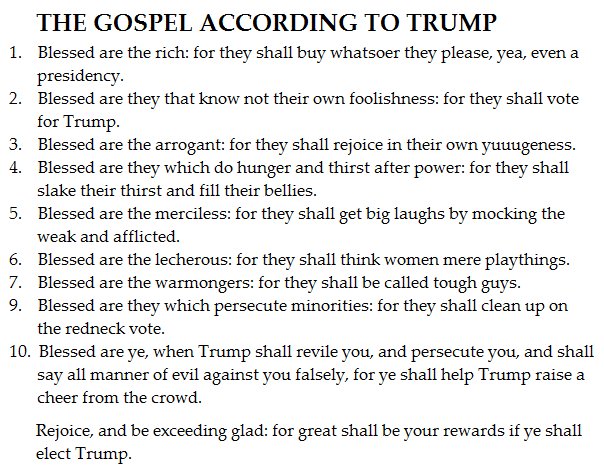 THE GOSPEL ACCORDING TO TRUMP

1. Blessed are the rich: for they shall buy whatsoer they please, yea, even a presidency.
2. Blessed are they that know not their own foolishness: for they shall vote for Trump.
3. Blessed are the arrogant: for they shall rejoice in their own yuuugeness.
4. Blessed are they which do hunger and thirst after power: for they shall slake their thirst and fill their bellies.
5. Blessed are the merciless: for they shall get big laughs by mocking the weak and afflicted.
6. Blessed are the lecherous: for they shall think women mere playthings.
7. Blessed are the warmongers: for they shall be called tough guys.
9. Blessed are they which persecute minorities: for they shall clean up on the redneck vote.
10. Blessed are ye, when Trump shall revile you, and persecute you, and shall say all manner of evil against you falsely, for ye shall help Trump raise a cheer from the crowd.

Rejoice, and be exceeding glad: for great shall be your rewards if ye shall elect Trump.